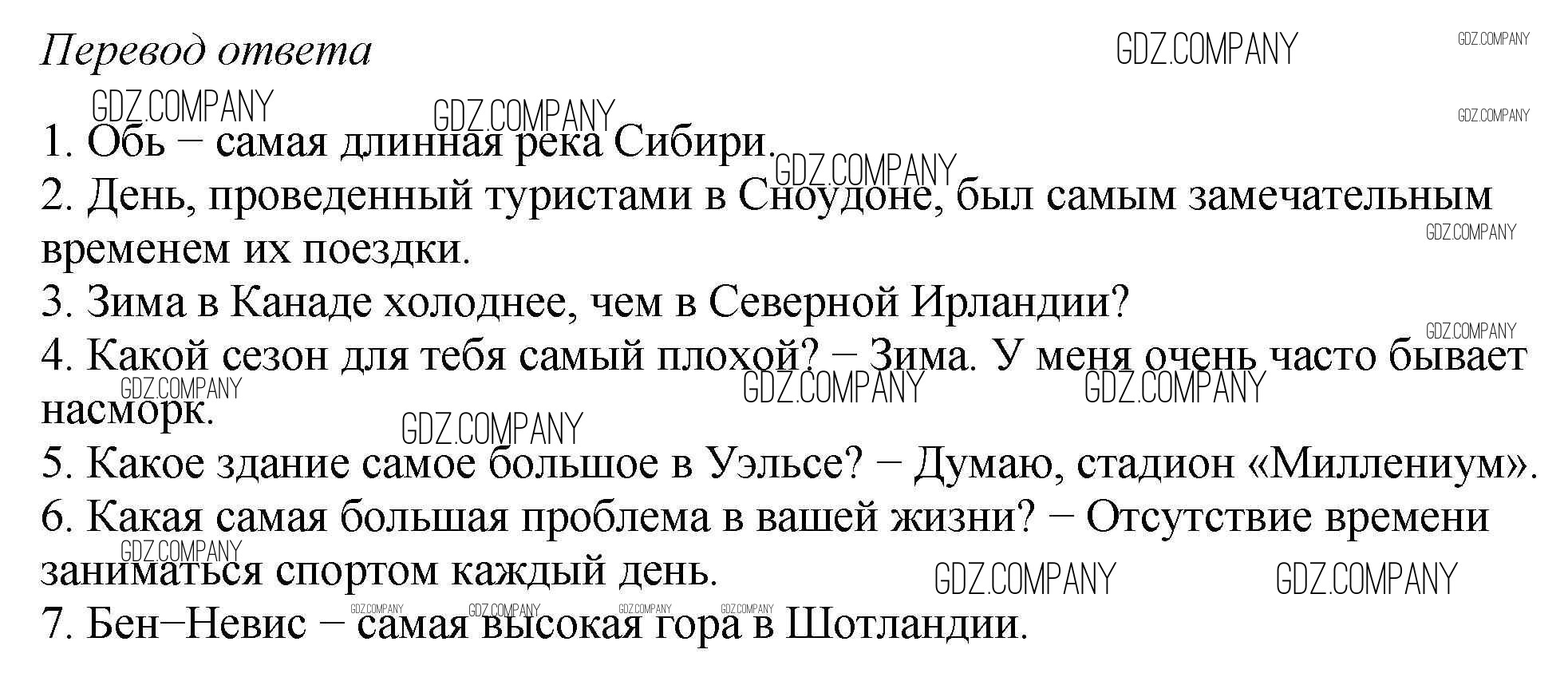 Перевод ответа

1. Обь − самая длинная река Сибири.
2. День, проведенный туристами в Сноудоне, был самым замечательным временем их поездки.
3. Зима в Канаде холоднее, чем в Северной Ирландии?
4. Какой сезон для тебя самый плохой? − Зима. У меня очень часто бывает насморк.
5. Какое здание самое большое в Уэльсе? − Думаю, стадион «Миллениум».
6. Какая самая большая проблема в вашей жизни? − Отсутствие времени заниматься спортом каждый день.
7. Бен−Невис − самая высокая гора в Шотландии.

GDZ.COMPANY